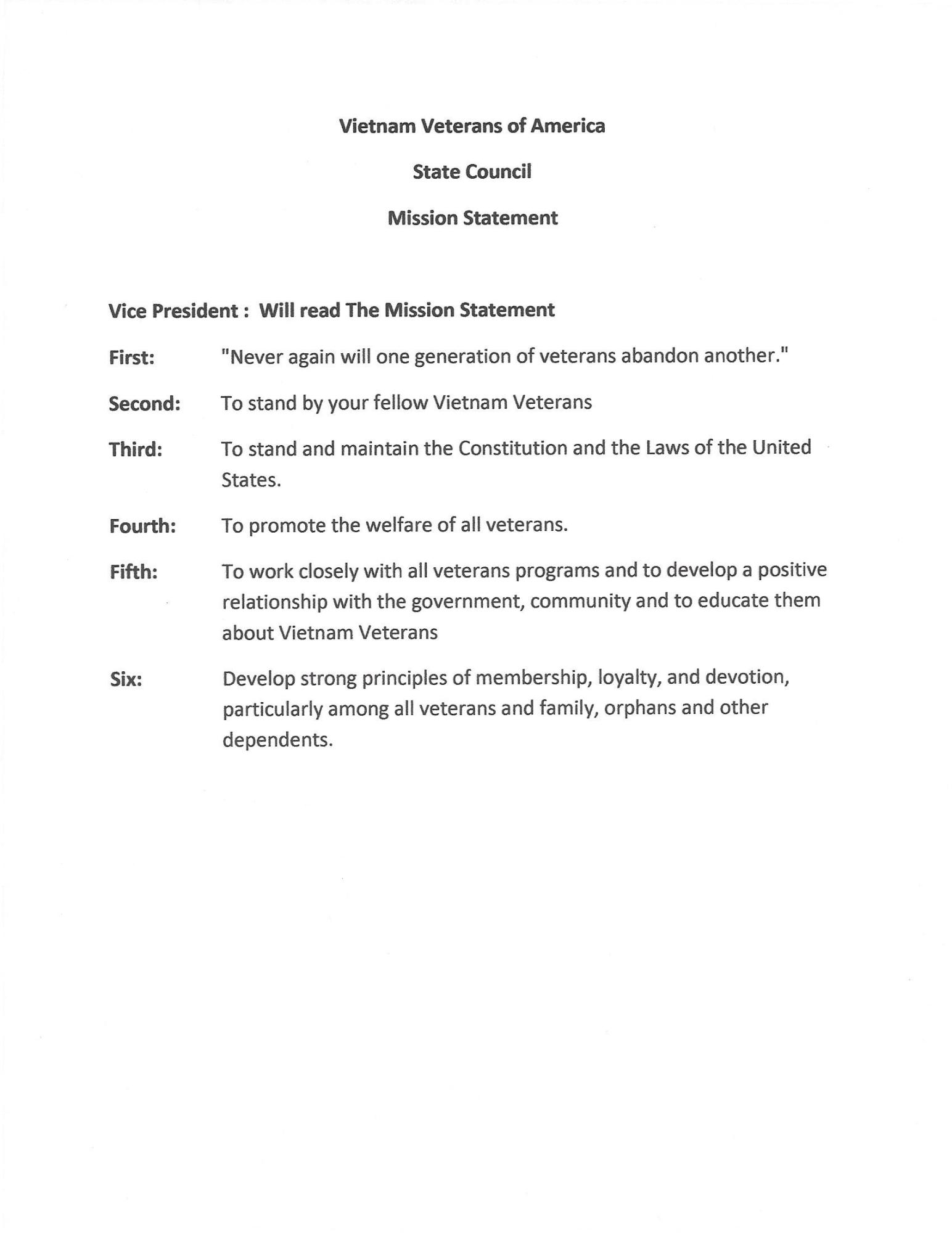 Vietnam Veterans of America

State Council

Mission Statement

Vice President : Will read The Mission Statement

First: "Never again will one generation of veterans abandon another."

Second: To stand by your fellow Vietnam Veterans

Third: To stand and maintain the Constitution and the Laws of the United States.

Fourth: To promote the welfare of all veterans.

Fifth: To work closely with all veterans programs and to develop a positive relationship with the government, community and to educate them about Vietnam Veterans

Six: Develop strong principles of membership, loyalty, and devotion, particularly among all veterans and family, orphans and other dependents.